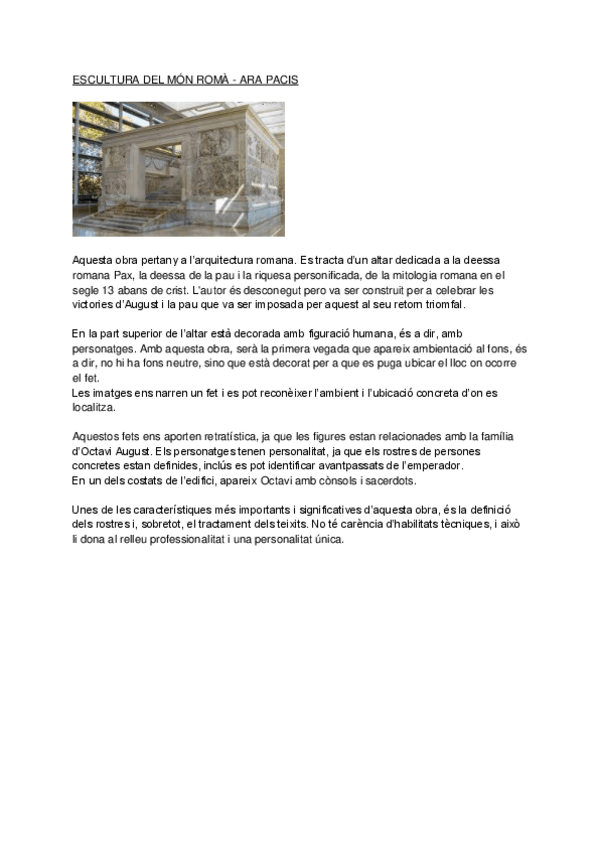 ESCULTURA DEL MÓN ROMÀ - ARA PACIS

Aquesta obra pertany a l'arquitectura romana. Es tracta d'un altar dedicada a la deessa romana Pax, la deessa de la pau i la riquesa personificada, de la mitologia romana en el segle 13 abans de crist. L'autor és desconegut pero va ser construit per a celebrar les victories d'August i la pau que va ser imposada per aquest al seu retorn triomfal.

En la part superior de l'altar està decorada amb figuració humana, és a dir, amb personatges. Amb aquesta obra, serà la primera vegada que apareix ambientació al fons, és a dir, no hi ha fons neutre, sino que està decorat per a que es puga ubicar el lloc on ocorre el fet.
Les imatges ens narren un fet i es pot reconèixer l'ambient i l'ubicació concreta d'on es localitza.

Aquestos fets ens aporten retratística, ja que les figures estan relacionades amb la família d'Octavi August. Els personatges tenen personalitat, ja que els rostres de persones concretes estan definides, inclús es pot identificar avantpassats de l'emperador.
En un dels costats de l'edifici, apareix Octavi amb cònsols i sacerdots.

Unes de les característiques més importants i significatives d'aquesta obra, és la definició dels rostres i, sobretot, el tractament dels teixits. No té carència d'habilitats tècniques, i això li dona al relleu professionalitat i una personalitat única.